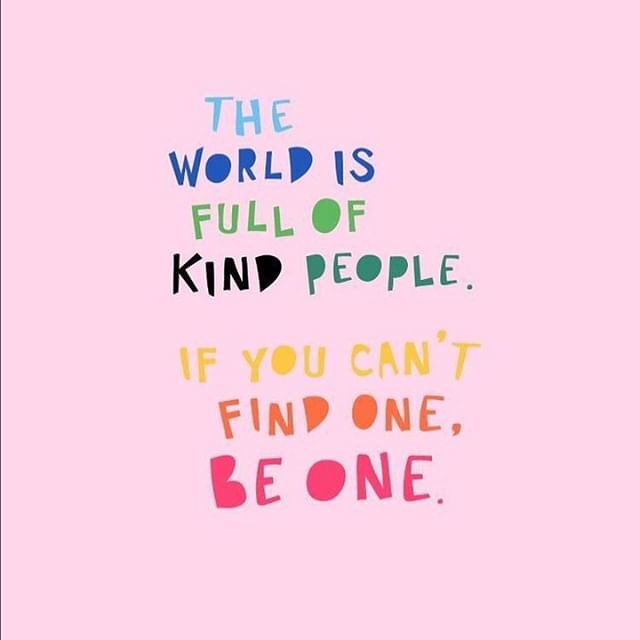 THE WORLD IS FULL OF KIND PEOPLE.

IF YOU CAN'T FIND ONE, BE ONE.